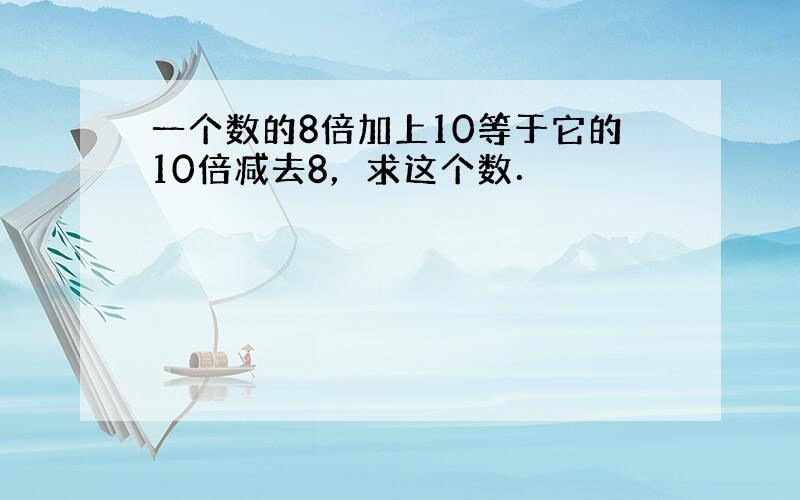 一个数的8倍加上10等于它的10倍减去8，求这个数.